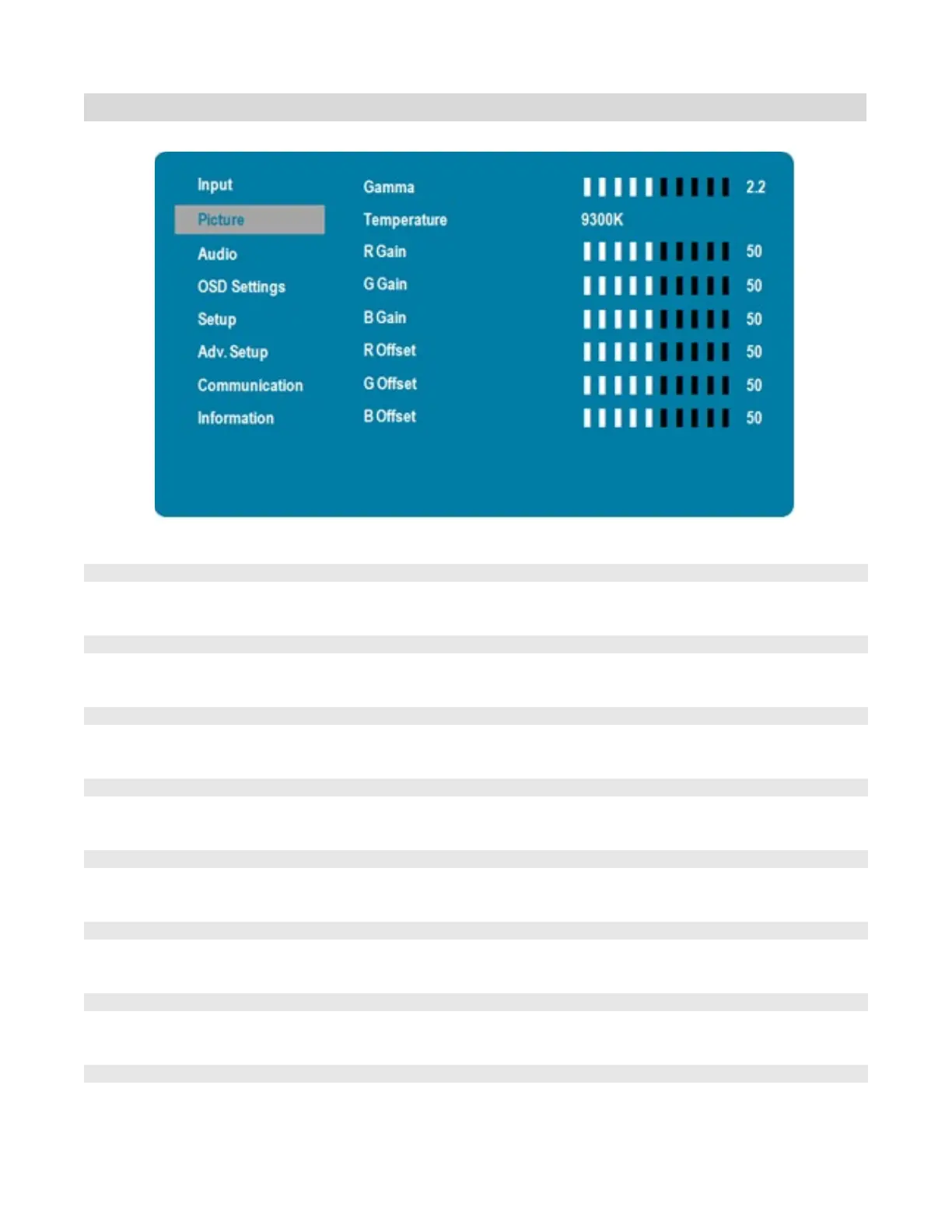 Input
Picture
Audio
OSD Settings
Setup
Adv. Setup
Communication
Information

Gamma 2.2
Temperature 9300K
R Gain 50
G Gain 50
B Gain 50
R Offset 50
G Offset 50
B Offset 50